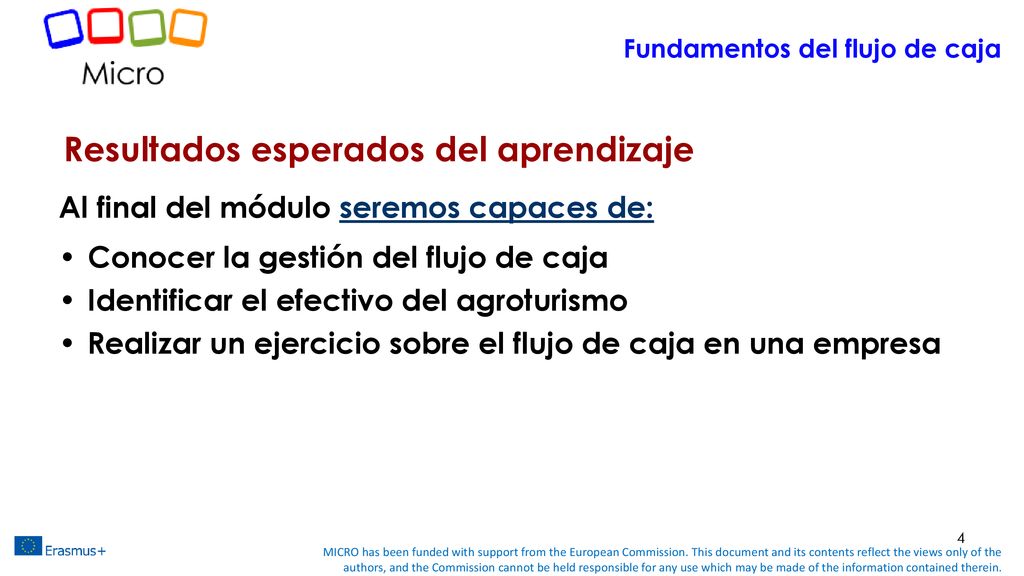 Micro

Fundamentos del flujo de caja

Resultados esperados del aprendizaje

Al final del módulo seremos capaces de:

• Conocer la gestión del flujo de caja
• Identificar el efectivo del agroturismo
• Realizar un ejercicio sobre el flujo de caja en una empresa

4

Erasmus+

MICRO has been funded with support from the European Commission. This document and its contents reflect the views only of the authors, and the Commission cannot be held responsible for any use which may be made of the information contained therein.